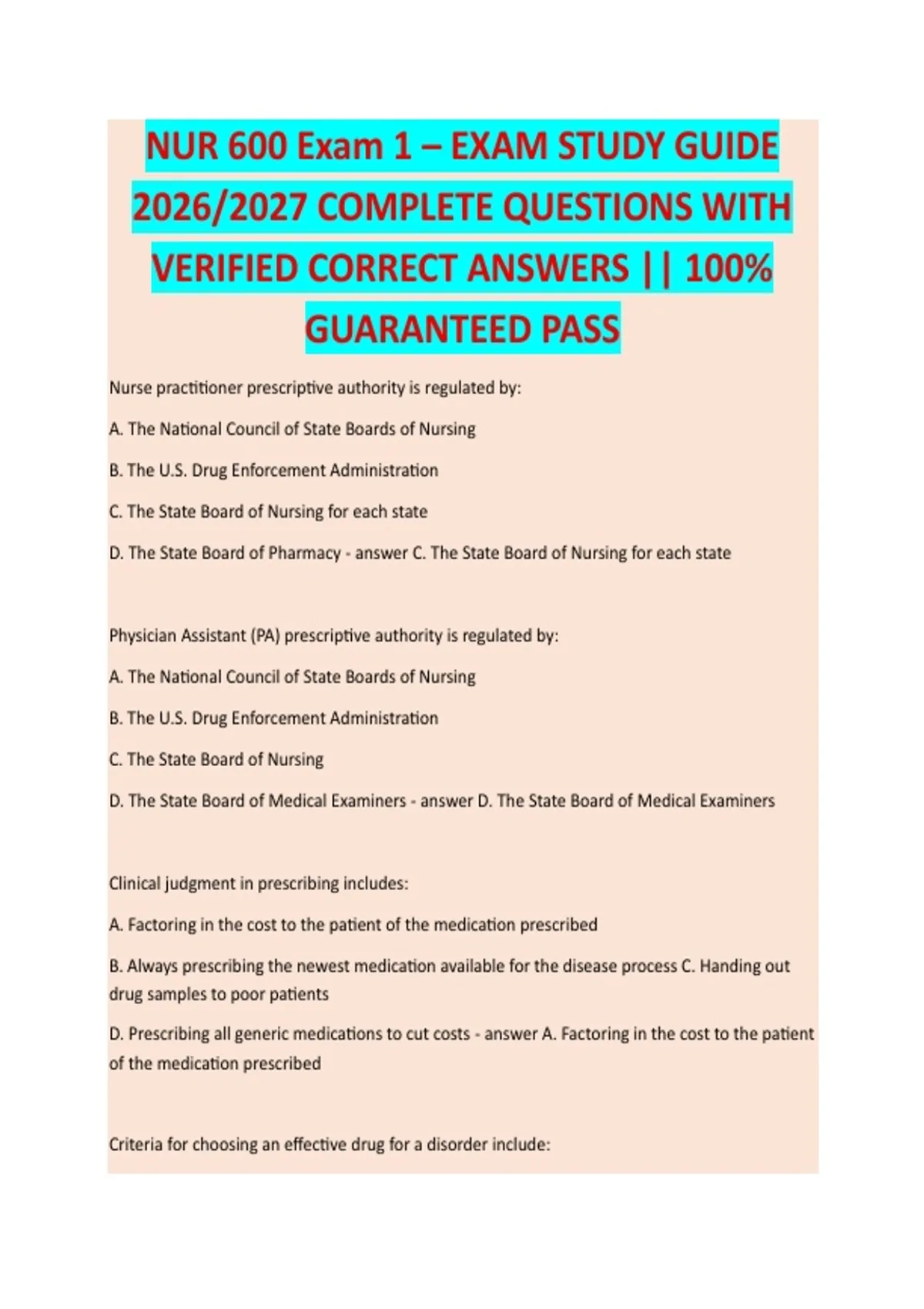 NUR 600 Exam 1 – EXAM STUDY GUIDE 2026/2027 COMPLETE QUESTIONS WITH VERIFIED CORRECT ANSWERS || 100% GUARANTEED PASS

Nurse practitioner prescriptive authority is regulated by:

A. The National Council of State Boards of Nursing

B. The U.S. Drug Enforcement Administration

C. The State Board of Nursing for each state

D. The State Board of Pharmacy - answer C. The State Board of Nursing for each state

Physician Assistant (PA) prescriptive authority is regulated by:

A. The National Council of State Boards of Nursing

B. The U.S. Drug Enforcement Administration

C. The State Board of Nursing

D. The State Board of Medical Examiners - answer D. The State Board of Medical Examiners

Clinical judgment in prescribing includes:

A. Factoring in the cost to the patient of the medication prescribed

B. Always prescribing the newest medication available for the disease process C. Handing out drug samples to poor patients

D. Prescribing all generic medications to cut costs - answer A. Factoring in the cost to the patient of the medication prescribed

Criteria for choosing an effective drug for a disorder include: